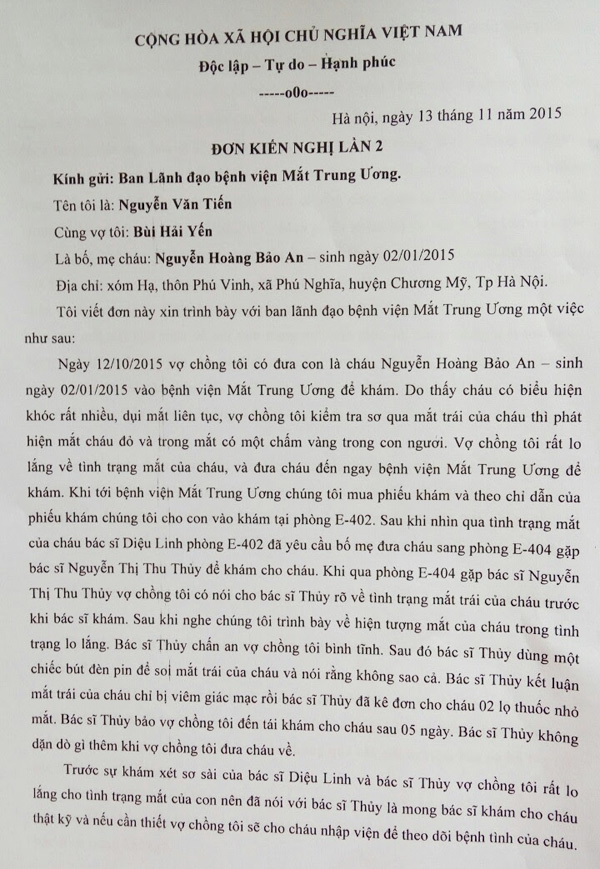 CỘNG HÒA XÃ HỘI CHỦ NGHĨA VIỆT NAM
Độc lập – Tự do – Hạnh phúc
-----o0o-----

Hà nội, ngày 13 tháng 11 năm 2015

ĐƠN KIẾN NGHỊ LẦN 2

Kính gửi: Ban Lãnh đạo bệnh viện Mắt Trung Ương.

Tên tôi là: Nguyễn Văn Tiến

Cùng vợ tôi: Bùi Hải Yến

Là bố, mẹ cháu: Nguyễn Hoàng Bảo An – sinh ngày 02/01/2015

Địa chỉ: xóm Hạ, thôn Phú Vinh, xã Phú Nghĩa, huyện Chương Mỹ, Tp Hà Nội.

Tôi viết đơn này xin trình bày với ban lãnh đạo bệnh viện Mắt Trung Ương một việc như sau:

Ngày 12/10/2015 vợ chồng tôi có đưa con là cháu Nguyễn Hoàng Bảo An – sinh ngày 02/01/2015 vào bệnh viện Mắt Trung Ương để khám. Do thấy cháu có biểu hiện khóc rất nhiều, dụi mắt liên tục, vợ chồng tôi kiểm tra sơ qua mắt trái của cháu thì phát hiện mắt cháu đỏ và trong mắt có một chấm vàng trong con ngươi. Vợ chồng tôi rất lo lắng về tình trạng mắt của cháu, và đưa cháu đến ngay bệnh viện Mắt Trung Ương để khám. Khi tới bệnh viện Mắt Trung Ương chúng tôi mua phiếu khám và theo chỉ dẫn của phiếu khám chúng tôi cho con vào khám tại phòng E-402. Sau khi nhìn qua tình trạng mắt của cháu bác sĩ Diệu Linh phòng E-402 đã yêu cầu bố mẹ đưa cháu sang phòng E-404 gặp bác sĩ Nguyễn Thị Thu Thủy để khám cho cháu. Khi qua phòng E-404 gặp bác sĩ Nguyễn Thị Thu Thủy vợ chồng tôi có nói cho bác sĩ Thủy rõ về tình trạng mắt trái của cháu trước khi bác sĩ khám. Sau khi nghe chúng tôi trình bày về hiện tượng mắt của cháu trong tình trạng lo lắng. Bác sĩ Thủy chấn an vợ chồng tôi bình tĩnh. Sau đó bác sĩ Thủy dùng một chiếc bút đèn pin để soi mắt trái của cháu và nói rằng không sao cả. Bác sĩ Thủy kết luận mắt trái của cháu chỉ bị viêm giác mạc rồi bác sĩ Thủy đã kê đơn cho cháu 02 lọ thuốc nhỏ mắt. Bác sĩ Thủy bảo vợ chồng tôi đến tái khám cho cháu sau 05 ngày. Bác sĩ Thủy không dặn dò gì thêm khi vợ chồng tôi đưa cháu về.

Trước sự khám xét sơ sài của bác sĩ Diệu Linh và bác sĩ Thủy vợ chồng tôi rất lo lắng cho tình trạng mắt của con nên đã nói với bác sĩ Thủy là mong bác sĩ khám cho cháu thật kỹ và nếu cần thiết vợ chồng tôi sẽ cho cháu nhập viện để theo dõi bệnh tình của cháu.